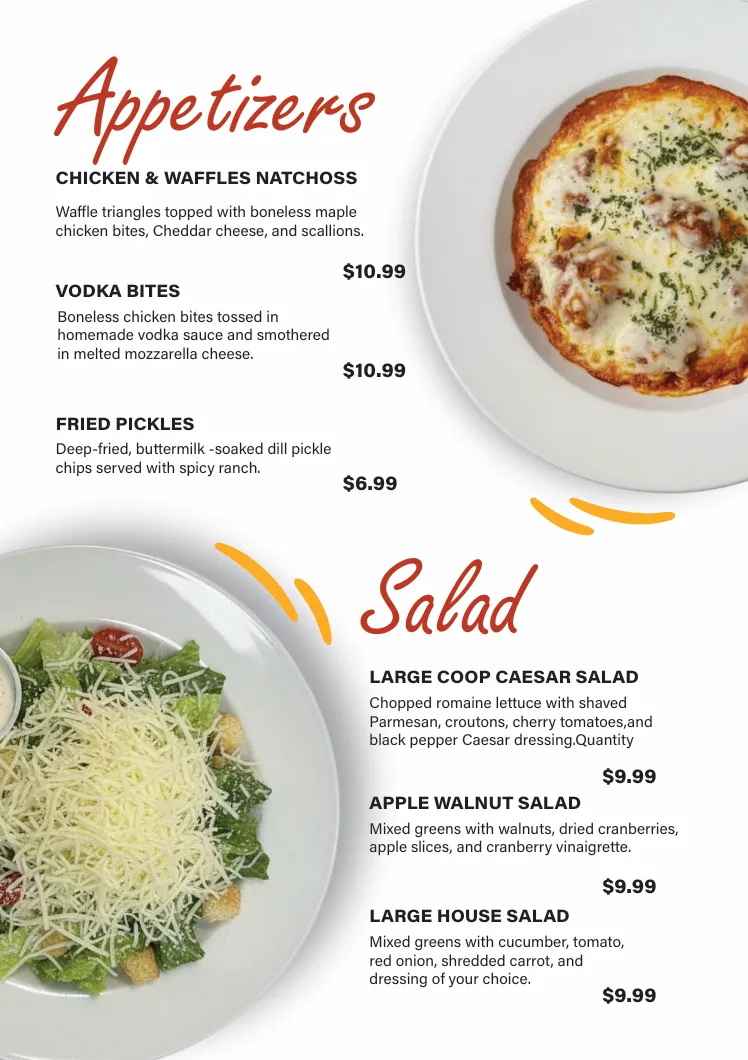 Appetizers

CHICKEN & WAFFLES NATCHOSS

Waffle triangles topped with boneless maple chicken bites, Cheddar cheese, and scallions.

$10.99

VODKA BITES

Boneless chicken bites tossed in homemade vodka sauce and smothered in melted mozzarella cheese.

$10.99

FRIED PICKLES

Deep-fried, buttermilk -soaked dill pickle chips served with spicy ranch.

$6.99

Salad

LARGE COOP CAESAR SALAD

Chopped romaine lettuce with shaved Parmesan, croutons, cherry tomatoes,and black pepper Caesar dressing.Quantity

$9.99

APPLE WALNUT SALAD

Mixed greens with walnuts, dried cranberries, apple slices, and cranberry vinaigrette.

$9.99

LARGE HOUSE SALAD

Mixed greens with cucumber, tomato, red onion, shredded carrot, and dressing of your choice.

$9.99